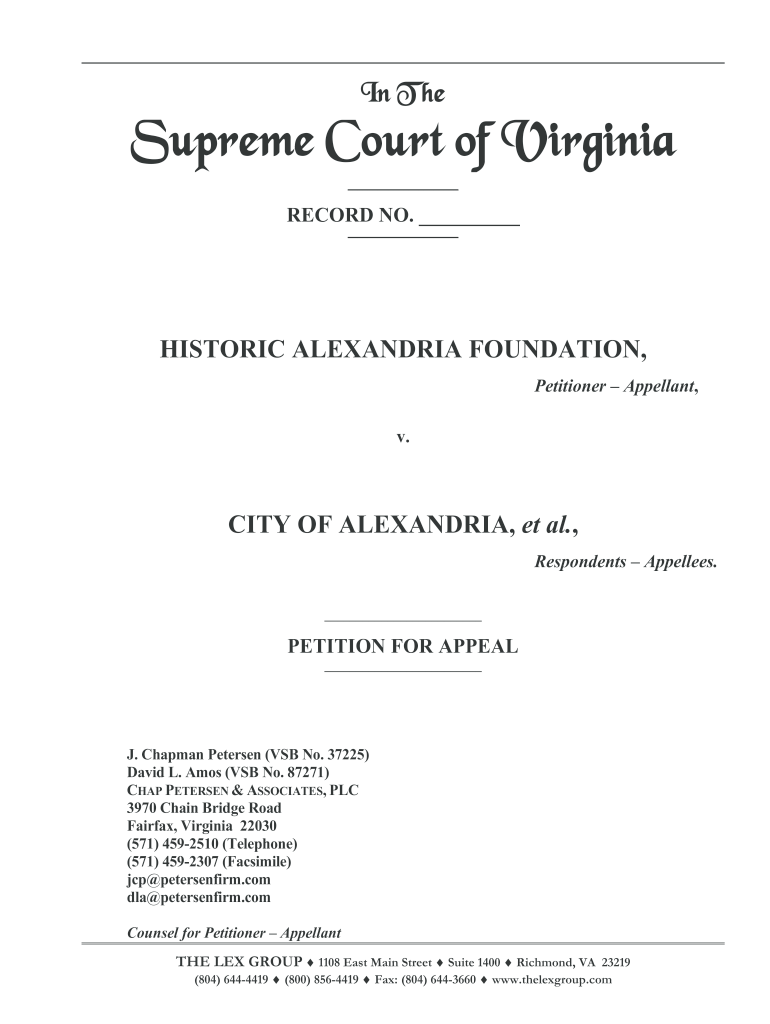 In The

Supreme Court of Virginia

RECORD NO. __________

HISTORIC ALEXANDRIA FOUNDATION,

Petitioner – Appellant,

v.

CITY OF ALEXANDRIA, et al.,

Respondents – Appellees.

PETITION FOR APPEAL

J. Chapman Petersen (VSB No. 37225)
David L. Amos (VSB No. 87271)
CHAP PETERSEN & ASSOCIATES, PLC
3970 Chain Bridge Road
Fairfax, Virginia 22030
(571) 459-2510 (Telephone)
(571) 459-2307 (Facsimile)
jcp@petersenfirm.com
dla@petersenfirm.com

Counsel for Petitioner – Appellant

THE LEX GROUP ♦ 1108 East Main Street ♦ Suite 1400 ♦ Richmond, VA 23219
(804) 644-4419 ♦ (800) 856-4419 ♦ Fax: (804) 644-3660 ♦ www.thelexgroup.com